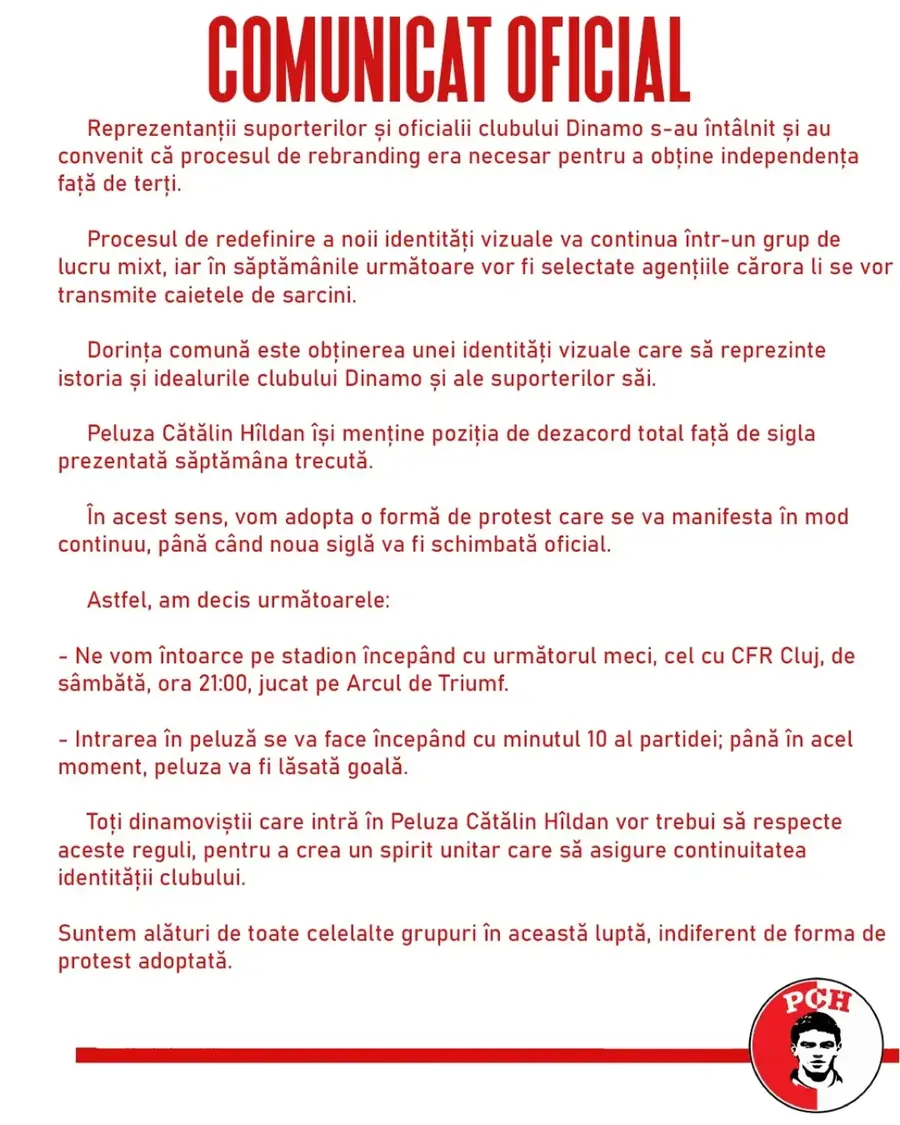 COMUNICAT OFICIAL

Reprezentanții suporterilor și oficialii clubului Dinamo s-au întâlnit și au convenit că procesul de rebranding era necesar pentru a obține independența față de terți.

Procesul de redefinire a noii identități vizuale va continua într-un grup de lucru mixt, iar în săptămânile următoare vor fi selectate agențiile cărora li se vor transmite caietele de sarcini.

Dorința comună este obținerea unei identități vizuale care să reprezinte istoria și idealurile clubului Dinamo și ale suporterilor săi.

Peluza Cătălin Hîldan își menține poziția de dezacord total față de sigla prezentată săptămâna trecută.

În acest sens, vom adopta o formă de protest care se va manifesta în mod continuu, până când noua siglă va fi schimbată oficial.

Astfel, am decis următoarele:

- Ne vom întoarce pe stadion începând cu următorul meci, cel cu CFR Cluj, de sâmbătă, ora 21:00, jucat pe Arcul de Triumf.

- Intrarea în peluză se va face începând cu minutul 10 al partidei; până în acel moment, peluza va fi lăsată goală.

Toți dinamoviștii care intră în Peluza Cătălin Hîldan vor trebui să respecte aceste reguli, pentru a crea un spirit unitar care să asigure continuitatea identității clubului.

Suntem alături de toate celelalte grupuri în această luptă, indiferent de forma de protest adoptată.

PCH